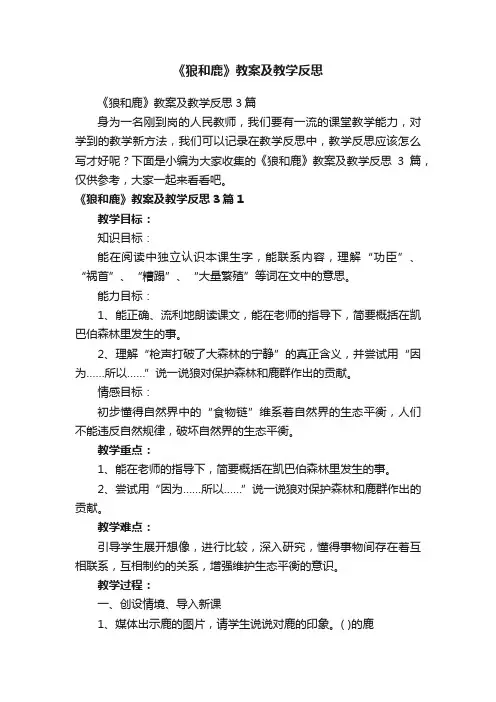 《狼和鹿》教案及教学反思

《狼和鹿》教案及教学反思 3 篇

身为一名刚到岗的人民教师，我们要有一流的课堂教学能力，对学到的教学新方法，我们可以记录在教学反思中，教学反思应该怎么写才好呢？下面是小编为大家收集的《狼和鹿》教案及教学反思 3 篇，仅供参考，大家一起来看看吧。

《狼和鹿》教案及教学反思 3 篇 1

教学目标：

知识目标：

能在阅读中独立认识本课生字，能联系内容，理解“功臣”、“祸首”、“糟蹋”、“大量繁殖”等词在文中的意思。

能力目标：

1、能正确、流利地朗读课文，能在老师的指导下，简要概括在凯巴伯森林里发生的事。

2、理解“枪声打破了大森林的宁静”的真正含义，并尝试用“因为……所以……”说一说狼对保护森林和鹿群作出的贡献。

情感目标：

初步懂得自然界中的“食物链”维系着自然界的生态平衡，人们不能违反自然规律，破坏自然界的生态平衡。

教学重点：

1、能在老师的指导下，简要概括在凯巴伯森林里发生的事。

2、尝试用“因为……所以……”说一说狼对保护森林和鹿群作出的贡献。

教学难点：

引导学生展开想像，进行比较，深入研究，懂得事物间存在着互相联系，互相制约的关系，增强维护生态平衡的意识。

教学过程：

一、创设情境、导入新课

1、媒体出示鹿的图片，请学生说说对鹿的印象。( )的鹿